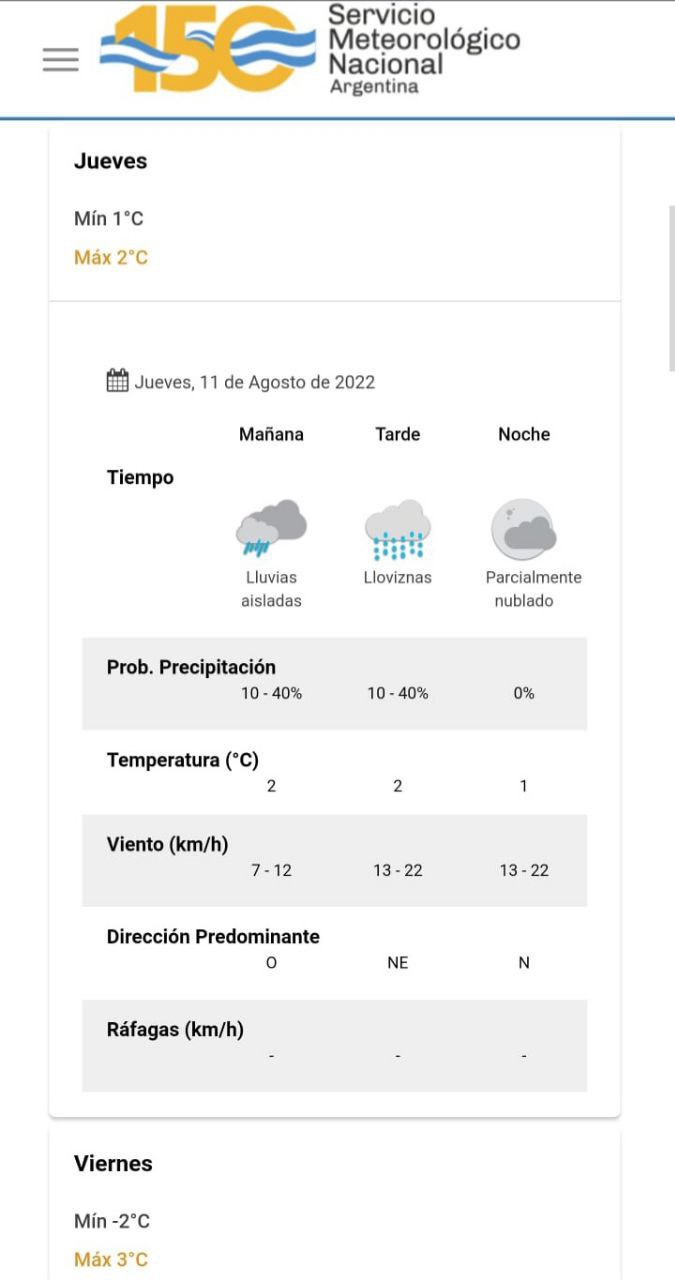 150 Servicio Meteorológico Nacional Argentina

Jueves

Mín 1°C

Máx 2°C

Jueves, 11 de Agosto de 2022

| | Mañana | Tarde | Noche |
|---|---|---|---|
| Tiempo | Lluvias aisladas | Lloviznas | Parcialmente nublado |
| Prob. Precipitación | 10 - 40% | 10 - 40% | 0% |
| Temperatura (°C) | 2 | 2 | 1 |
| Viento (km/h) | 7 - 12 | 13 - 22 | 13 - 22 |
| Dirección Predominante | O | NE | N |
| Ráfagas (km/h) | - | - | - |

Viernes

Mín -2°C

Máx 3°C